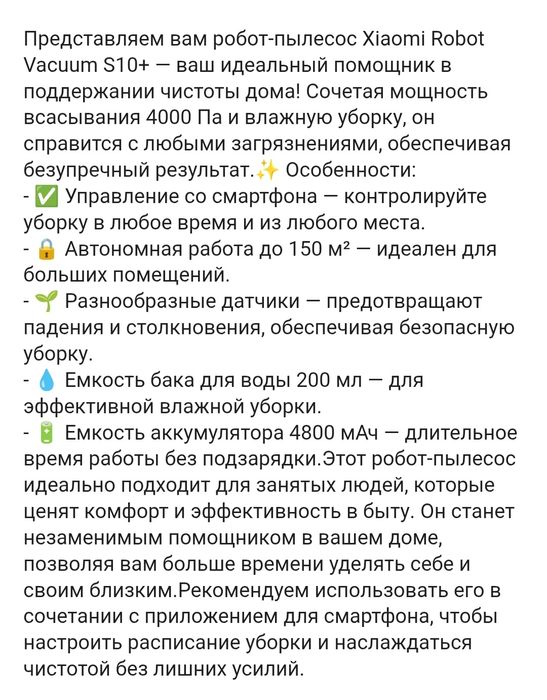 Представляем вам робот-пылесос Xiaomi Robot Vacuum S10+ — ваш идеальный помощник в поддержании чистоты дома! Сочетая мощность всасывания 4000 Па и влажную уборку, он справится с любыми загрязнениями, обеспечивая безупречный результат.✨ Особенности:
- ✅ Управление со смартфона — контролируйте уборку в любое время и из любого места.
- 🔒 Автономная работа до 150 м² — идеален для больших помещений.
- 🌱 Разнообразные датчики — предотвращают падения и столкновения, обеспечивая безопасную уборку.
- 💧 Емкость бака для воды 200 мл — для эффективной влажной уборки.
- 🔋 Емкость аккумулятора 4800 мАч — длительное время работы без подзарядки.Этот робот-пылесос идеально подходит для занятых людей, которые ценят комфорт и эффективность в быту. Он станет незаменимым помощником в вашем доме, позволяя вам больше времени уделять себе и своим близким.Рекомендуем использовать его в сочетании с приложением для смартфона, чтобы настроить расписание уборки и наслаждаться чистотой без лишних усилий.